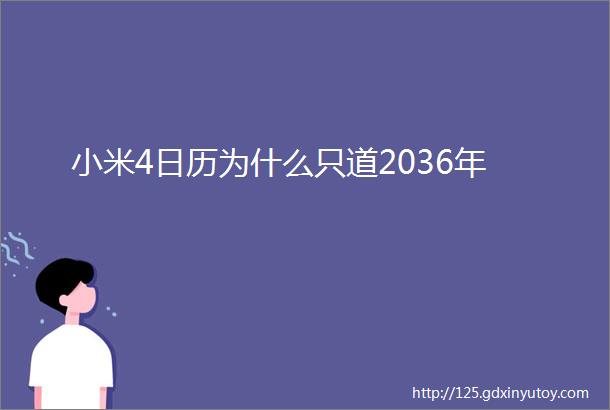 小米4日历为什么只道2036年

http://125.gdxinyutoy.com